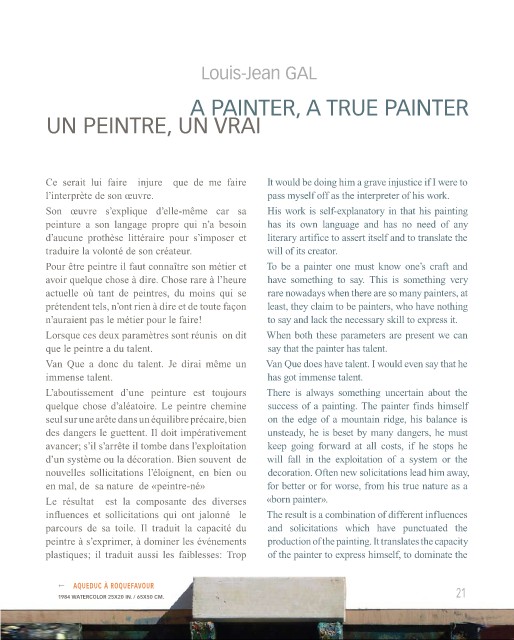 Louis-Jean GAL

A PAINTER, A TRUE PAINTER
UN PEINTRE, UN VRAI

Ce serait lui faire injure que de me faire l'interprète de son œuvre.

Son œuvre s'explique d'elle-même car sa peinture a son langage propre qui n'a besoin d'aucune prothèse littéraire pour s'imposer et traduire la volonté de son créateur.

Pour être peintre il faut connaître son métier et avoir quelque chose à dire. Chose rare à l'heure actuelle où tant de peintres, du moins qui se prétendent tels, n'ont rien à dire et de toute façon n'auraient pas le métier pour le faire!

Lorsque ces deux paramètres sont réunis on dit que le peintre a du talent.

Van Que a donc du talent. Je dirai même un immense talent.

L'aboutissement d'une peinture est toujours quelque chose d'aléatoire. Le peintre chemine seul sur une arête dans un équilibre précaire, bien des dangers le guettent. Il doit impérativement avancer; s'il s'arrête il tombe dans l'exploitation d'un système ou la décoration. Bien souvent de nouvelles sollicitations l'éloignent, en bien ou en mal, de sa nature de «peintre-né»

Le résultat est la composante des diverses influences et sollicitations qui ont jalonné le parcours de sa toile. Il traduit la capacité du peintre à s'exprimer, à dominer les événements plastiques; il traduit aussi les faiblesses: Trop

It would be doing him a grave injustice if I were to pass myself off as the interpreter of his work.

His work is self-explanatory in that his painting has its own language and has no need of any literary artifice to assert itself and to translate the will of its creator.

To be a painter one must know one's craft and have something to say. This is something very rare nowadays when there are so many painters, at least, they claim to be painters, who have nothing to say and lack the necessary skill to express it.

When both these parameters are present we can say that the painter has talent.

Van Que does have talent. I would even say that he has got immense talent.

There is always something uncertain about the success of a painting. The painter finds himself on the edge of a mountain ridge, his balance is unsteady, he is beset by many dangers, he must keep going forward at all costs, if he stops he will fall in the exploitation of a system or the decoration. Often new solicitations lead him away, for better or for worse, from his true nature as a «born painter».

The result is a combination of different influences and solicitations which have punctuated the production of the painting. It translates the capacity of the painter to express himself, to dominate the

← AQUEDUC À ROQUEFAVOUR
1984 WATERCOLOR 25X20 IN. / 65X50 CM.

21